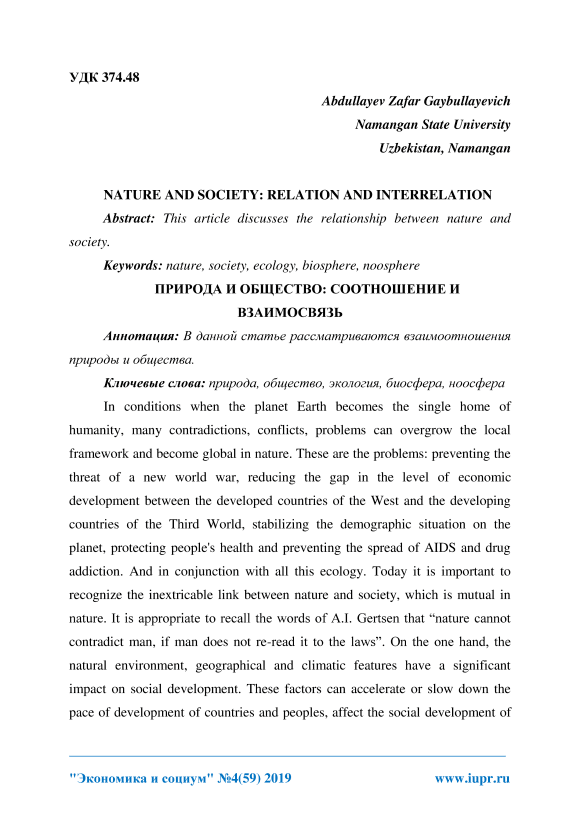 УДК 374.48

Abdullayev Zafar Gaybullayevich
Namangan State University
Uzbekistan, Namangan

NATURE AND SOCIETY: RELATION AND INTERRELATION

Abstract: This article discusses the relationship between nature and society.

Keywords: nature, society, ecology, biosphere, noosphere

ПРИРОДА И ОБЩЕСТВО: СООТНОШЕНИЕ И ВЗАИМОСВЯЗЬ

Аннотация: В данной статье рассматриваются взаимоотношения природы и общества.

Ключевые слова: природа, общество, экология, биосфера, ноосфера

In conditions when the planet Earth becomes the single home of humanity, many contradictions, conflicts, problems can overgrow the local framework and become global in nature. These are the problems: preventing the threat of a new world war, reducing the gap in the level of economic development between the developed countries of the West and the developing countries of the Third World, stabilizing the demographic situation on the planet, protecting people's health and preventing the spread of AIDS and drug addiction. And in conjunction with all this ecology. Today it is important to recognize the inextricable link between nature and society, which is mutual in nature. It is appropriate to recall the words of A.I. Gertsen that “nature cannot contradict man, if man does not re-read it to the laws”. On the one hand, the natural environment, geographical and climatic features have a significant impact on social development. These factors can accelerate or slow down the pace of development of countries and peoples, affect the social development of

"Экономика и социум" №4(59) 2019 www.iupr.ru